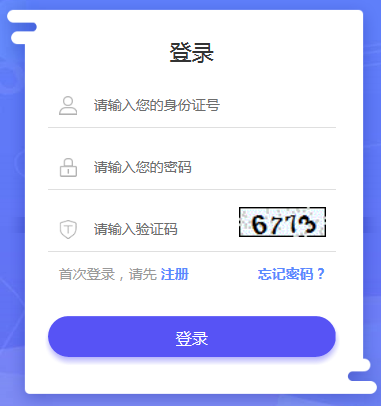 登录

请输入您的身份证号

请输入您的密码

请输入验证码

6773

首次登录，请先 注册

忘记密码？

登录